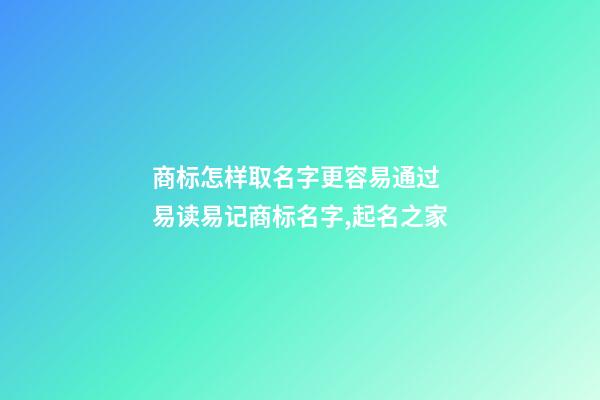 商标怎样取名字更容易通过 易读易记商标名字,起名之家